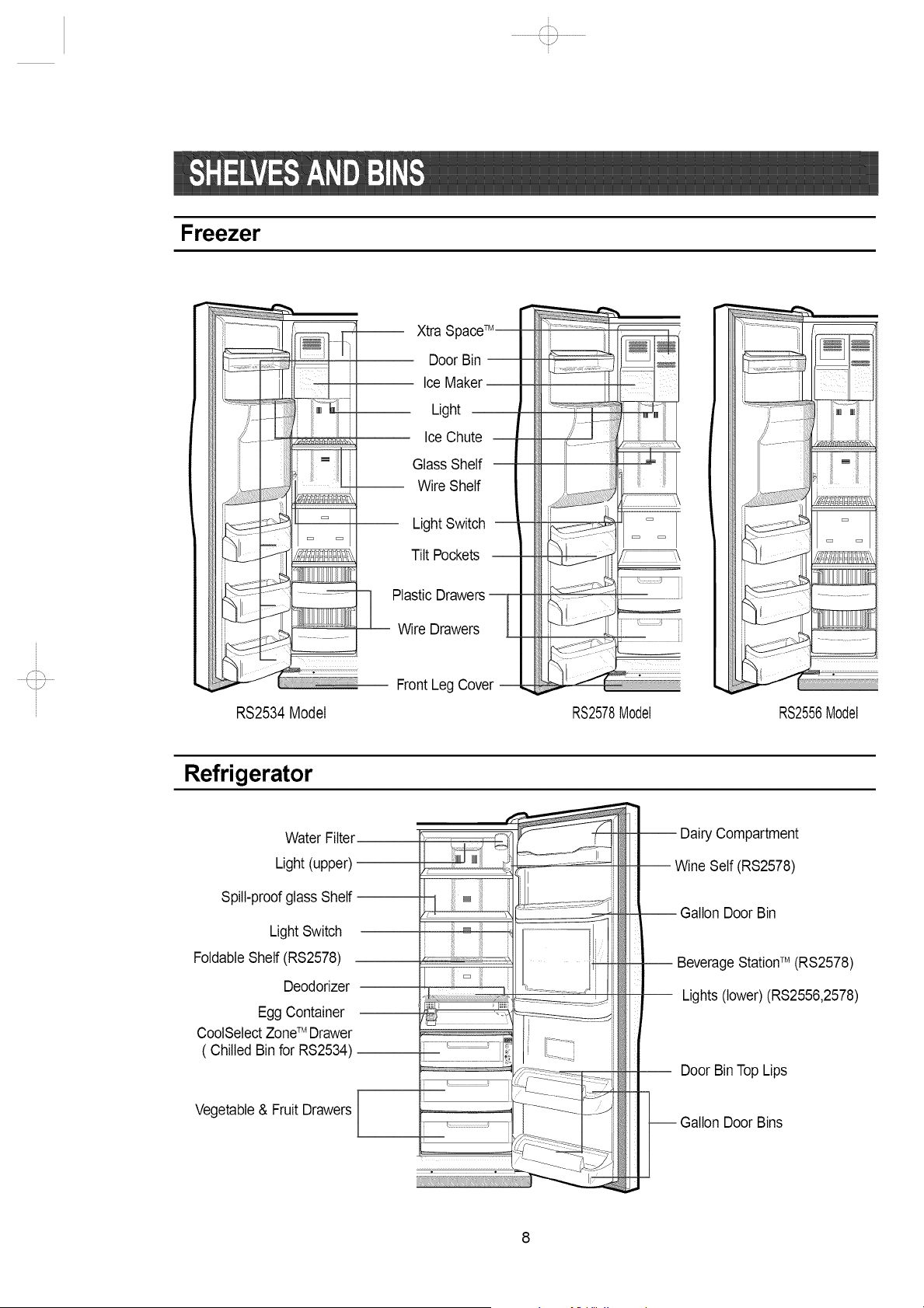 SHELVES AND BINS

Freezer

Xtra Space™
Door Bin
Ice Maker
Light
Ice Chute
Glass Shelf
Wire Shelf
Light Switch
Tilt Pockets
Plastic Drawers
Wire Drawers
Front Leg Cover

RS2534 Model
RS2578 Model
RS2556 Model

Refrigerator

Water Filter
Light (upper)
Spill-proof glass Shelf
Light Switch
Foldable Shelf (RS2578)
Deodorizer
Egg Container
CoolSelect Zone™ Drawer ( Chilled Bin for RS2534)
Vegetable & Fruit Drawers

Dairy Compartment
Wine Self (RS2578)
Gallon Door Bin
Beverage Station™ (RS2578)
Lights (lower) (RS2556,2578)
Door Bin Top Lips
Gallon Door Bins

8